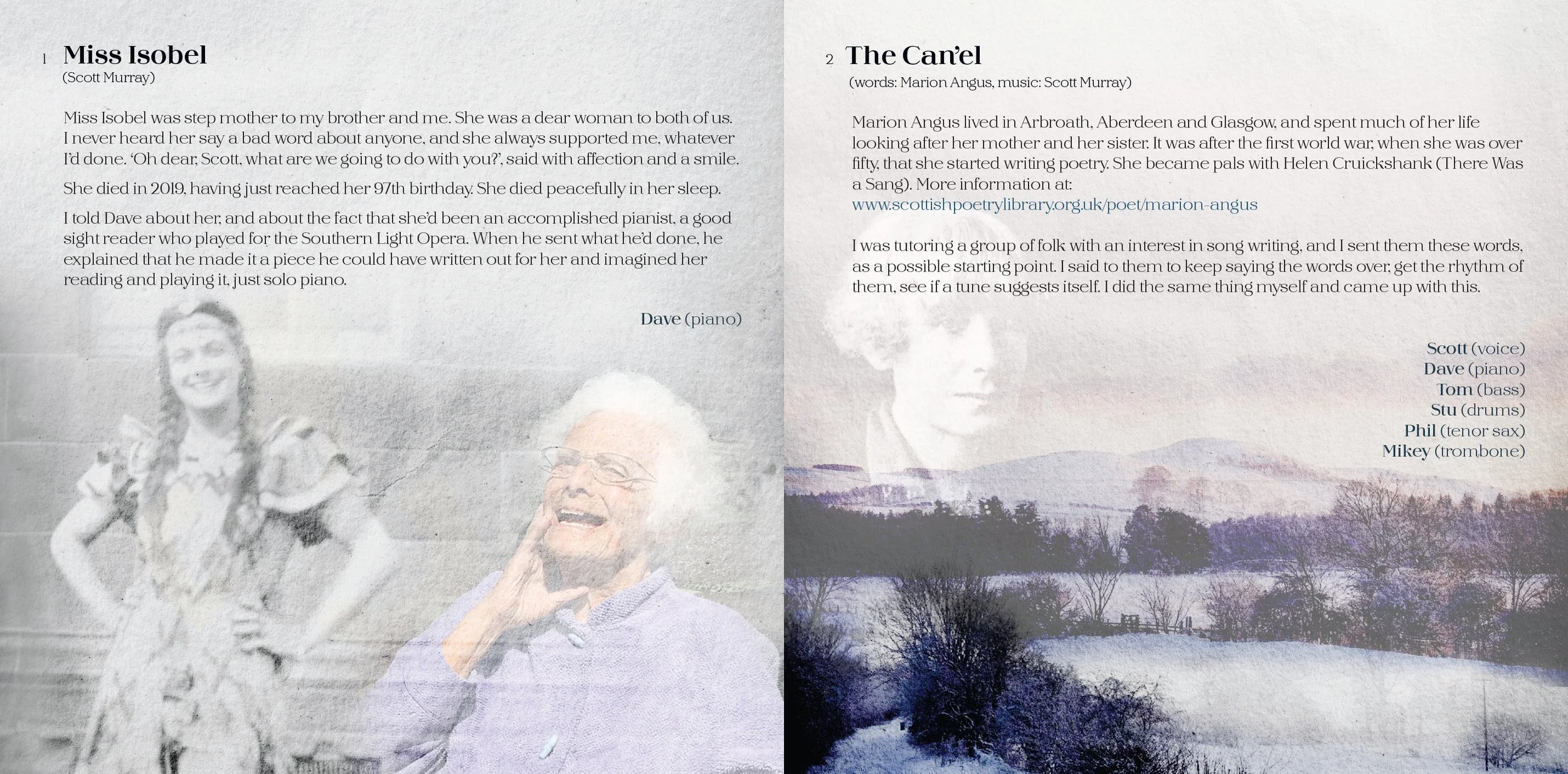 1 Miss Isobel
(Scott Murray)

Miss Isobel was step mother to my brother and me. She was a dear woman to both of us. I never heard her say a bad word about anyone, and she always supported me, whatever I'd done. 'Oh dear, Scott, what are we going to do with you?', said with affection and a smile.

She died in 2019, having just reached her 97th birthday. She died peacefully in her sleep.

I told Dave about her, and about the fact that she'd been an accomplished pianist, a good sight reader who played for the Southern Light Opera. When he sent what he'd done, he explained that he made it a piece he could have written out for her and imagined her reading and playing it, just solo piano.

Dave (piano)

2 The Can'el
(words: Marion Angus, music: Scott Murray)

Marion Angus lived in Arbroath, Aberdeen and Glasgow, and spent much of her life looking after her mother and her sister. It was after the first world war, when she was over fifty, that she started writing poetry. She became pals with Helen Cruickshank (There Was a Sang). More information at:
www.scottishpoetrylibrary.org.uk/poet/marion-angus

I was tutoring a group of folk with an interest in song writing, and I sent them these words, as a possible starting point. I said to them to keep saying the words over, get the rhythm of them, see if a tune suggests itself. I did the same thing myself and came up with this.

Scott (voice)
Dave (piano)
Tom (bass)
Stu (drums)
Phil (tenor sax)
Mikey (trombone)